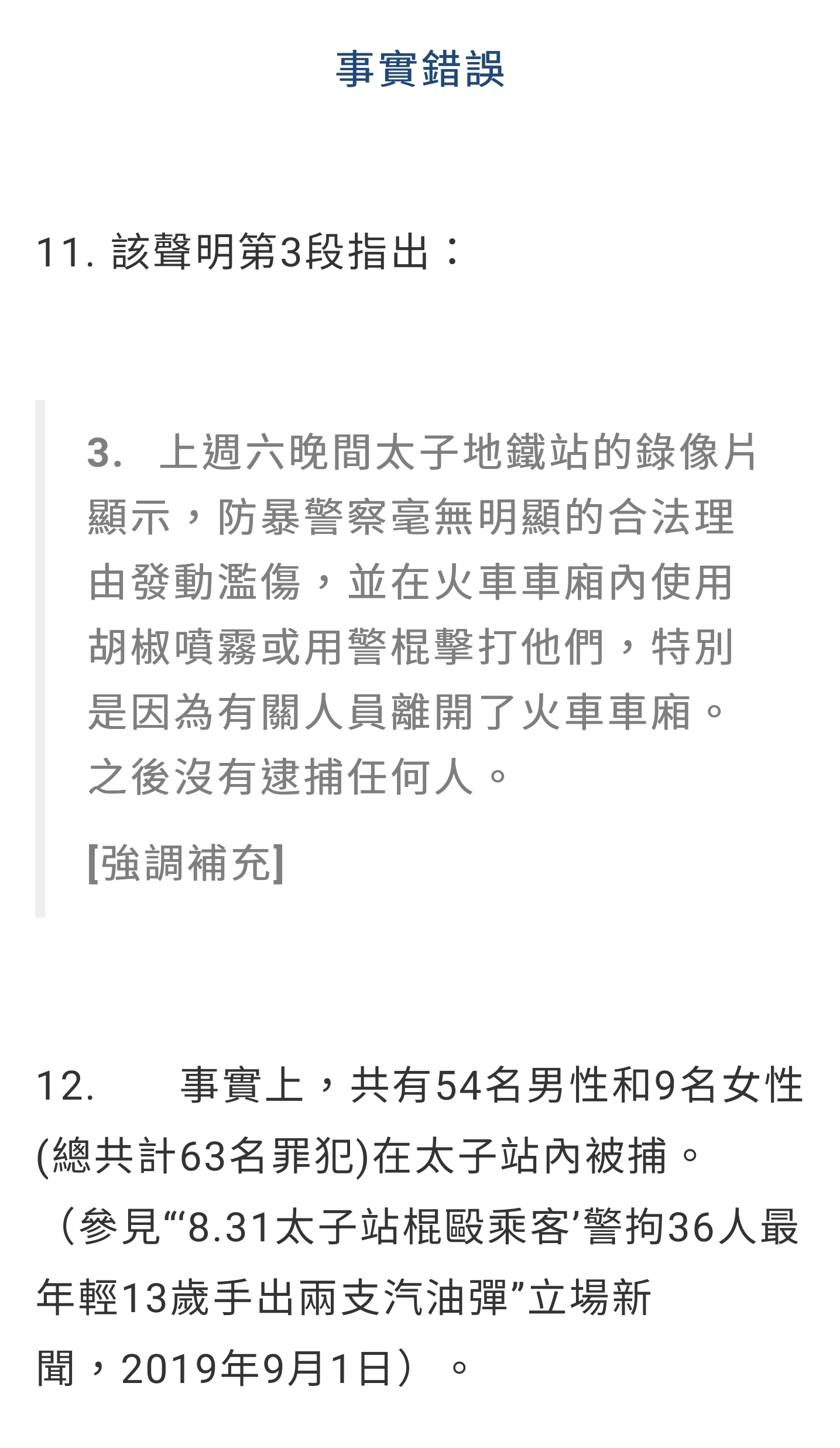 事實錯誤

11. 該聲明第3段指出：

3. 上週六晚間太子地鐵站的錄像片顯示，防暴警察毫無明顯的合法理由發動濫傷，並在火車車廂內使用胡椒噴霧或用警棍擊打他們，特別是因為有關人員離開了火車車廂。之後沒有逮捕任何人。

[強調補充]

12. 事實上，共有54名男性和9名女性(總共計63名罪犯)在太子站內被捕。（參見“‘8.31太子站棍毆乘客’警拘36人最年輕13歲手出兩支汽油彈”立場新聞，2019年9月1日）。